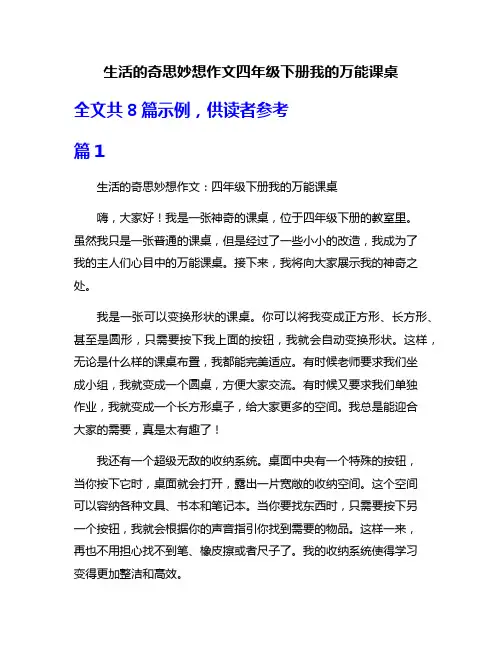 生活的奇思妙想作文四年级下册我的万能课桌

全文共 8 篇示例，供读者参考

篇 1

生活的奇思妙想作文：四年级下册我的万能课桌

嗨，大家好！我是一张神奇的课桌，位于四年级下册的教室里。虽然我只是一张普通的课桌，但是经过了一些小小的改造，我成为了我的主人们心目中的万能课桌。接下来，我将向大家展示我的神奇之处。

我是一张可以变换形状的课桌。你可以将我变成正方形、长方形、甚至是圆形，只需要按下我上面的按钮，我就会自动变换形状。这样，无论是什么样的课桌布置，我都能完美适应。有时候老师要求我们坐成小组，我就变成一个圆桌，方便大家交流。有时候又要求我们单独作业，我就变成一个长方形桌子，给大家更多的空间。我总是能迎合大家的需要，真是太有趣了！

我还有一个超级无敌的收纳系统。桌面中央有一个特殊的按钮，当你按下它时，桌面就会打开，露出一片宽敞的收纳空间。这个空间可以容纳各种文具、书本和笔记本。当你要找东西时，只需要按下另一个按钮，我就会根据你的声音指引你找到需要的物品。这样一来，再也不用担心找不到笔、橡皮擦或者尺子了。我的收纳系统使得学习变得更加整洁和高效。